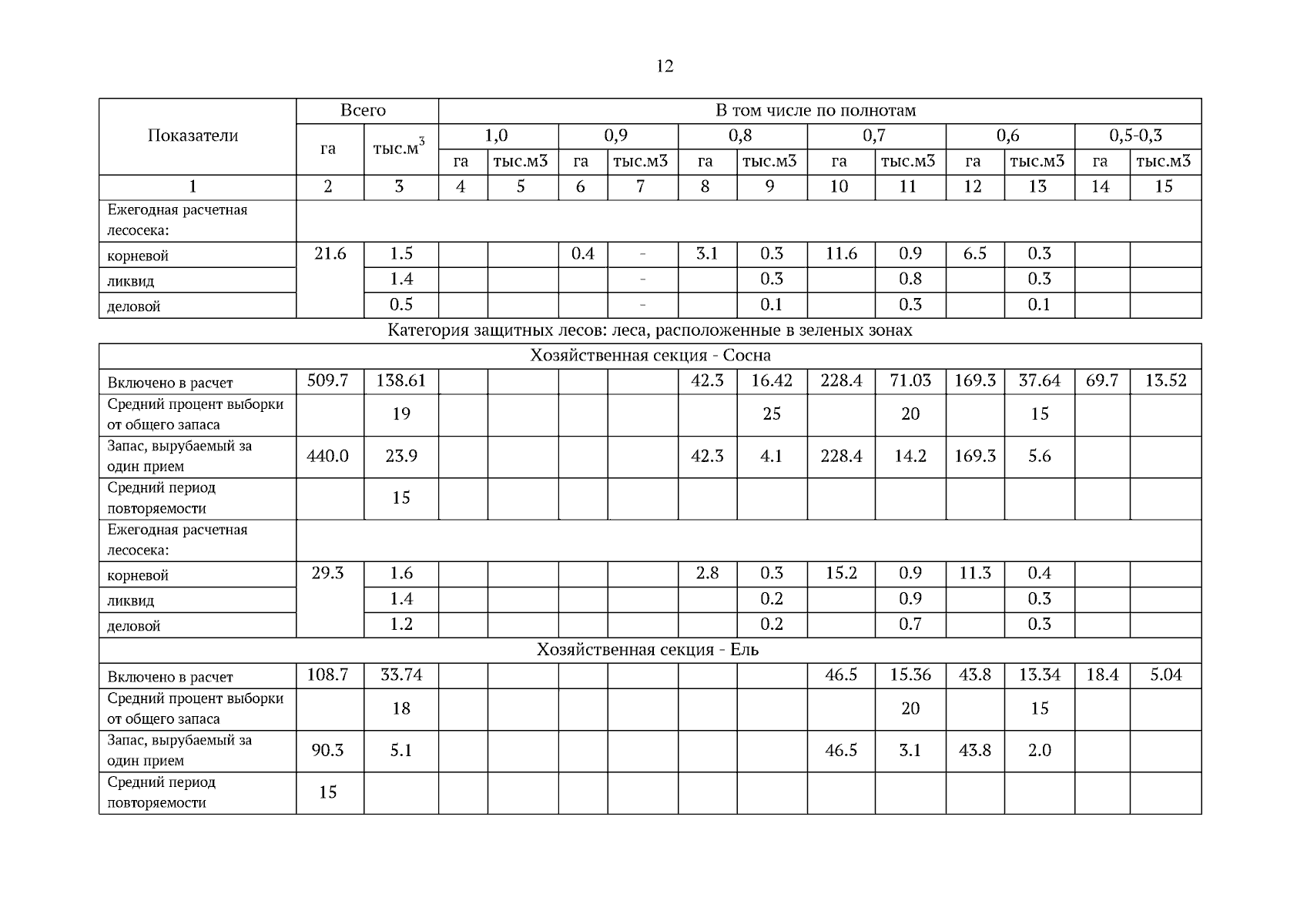 12

| Показатели | Всего | | В том числе по полнотам | | | | | | | | | | | |
|---|---|---|---|---|---|---|---|---|---|---|---|---|---|---|
| | га | тыс.м$^3$ | 1,0 | | 0,9 | | 0,8 | | 0,7 | | 0,6 | | 0,5-0,3 | |
| | | | га | тыс.м3 | га | тыс.м3 | га | тыс.м3 | га | тыс.м3 | га | тыс.м3 | га | тыс.м3 |
| 1 | 2 | 3 | 4 | 5 | 6 | 7 | 8 | 9 | 10 | 11 | 12 | 13 | 14 | 15 |
| Ежегодная расчетная лесосека: | | | | | | | | | | | | | | |
| корневой | 21.6 | 1.5 | | | 0.4 | - | 3.1 | 0.3 | 11.6 | 0.9 | 6.5 | 0.3 | | |
| ликвид | | 1.4 | | | | - | | 0.3 | | 0.8 | | 0.3 | | |
| деловой | | 0.5 | | | | - | | 0.1 | | 0.3 | | 0.1 | | |

Категория защитных лесов: леса, расположенные в зеленых зонах

| Хозяйственная секция - Сосна | | | | | | | | | | | | | | |
|---|---|---|---|---|---|---|---|---|---|---|---|---|---|---|
| Включено в расчет | 509.7 | 138.61 | | | | | 42.3 | 16.42 | 228.4 | 71.03 | 169.3 | 37.64 | 69.7 | 13.52 |
| Средний процент выборки от общего запаса | | 19 | | | | | | 25 | | 20 | | 15 | | |
| Запас, вырубаемый за один прием | 440.0 | 23.9 | | | | | 42.3 | 4.1 | 228.4 | 14.2 | 169.3 | 5.6 | | |
| Средний период повторяемости | | 15 | | | | | | | | | | | | |
| Ежегодная расчетная лесосека: | | | | | | | | | | | | | | |
| корневой | 29.3 | 1.6 | | | | | 2.8 | 0.3 | 15.2 | 0.9 | 11.3 | 0.4 | | |
| ликвид | | 1.4 | | | | | | 0.2 | | 0.9 | | 0.3 | | |
| деловой | | 1.2 | | | | | | 0.2 | | 0.7 | | 0.3 | | |
| Хозяйственная секция - Ель | | | | | | | | | | | | | | |
| Включено в расчет | 108.7 | 33.74 | | | | | | | 46.5 | 15.36 | 43.8 | 13.34 | 18.4 | 5.04 |
| Средний процент выборки от общего запаса | | 18 | | | | | | | | 20 | | 15 | | |
| Запас, вырубаемый за один прием | 90.3 | 5.1 | | | | | | | 46.5 | 3.1 | 43.8 | 2.0 | | |
| Средний период повторяемости | 15 | | | | | | | | | | | | | |